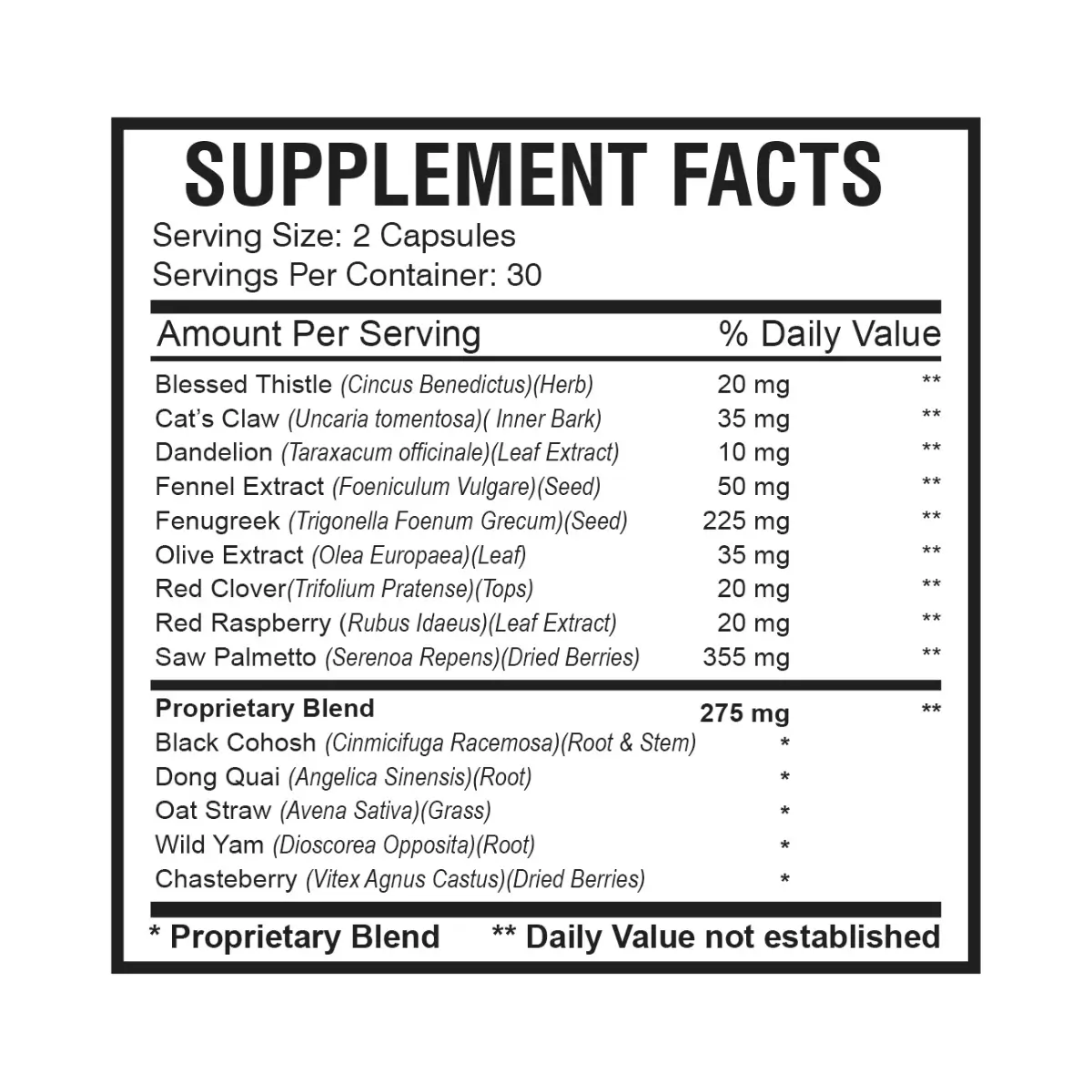 SUPPLEMENT FACTS

Serving Size: 2 Capsules
Servings Per Container: 30

| Amount Per Serving | | % Daily Value |
|---|---|---|
| Blessed Thistle (Cincus Benedictus)(Herb) | 20 mg | ** |
| Cat's Claw (Uncaria tomentosa)( Inner Bark) | 35 mg | ** |
| Dandelion (Taraxacum officinale)(Leaf Extract) | 10 mg | ** |
| Fennel Extract (Foeniculum Vulgare)(Seed) | 50 mg | ** |
| Fenugreek (Trigonella Foenum Grecum)(Seed) | 225 mg | ** |
| Olive Extract (Olea Europaea)(Leaf) | 35 mg | ** |
| Red Clover(Trifolium Pratense)(Tops) | 20 mg | ** |
| Red Raspberry (Rubus Idaeus)(Leaf Extract) | 20 mg | ** |
| Saw Palmetto (Serenoa Repens)(Dried Berries) | 355 mg | ** |
| Proprietary Blend | 275 mg | ** |
| Black Cohosh (Cinmicifuga Racemosa)(Root & Stem) | * | |
| Dong Quai (Angelica Sinensis)(Root) | * | |
| Oat Straw (Avena Sativa)(Grass) | * | |
| Wild Yam (Dioscorea Opposita)(Root) | * | |
| Chasteberry (Vitex Agnus Castus)(Dried Berries) | * | |

* Proprietary Blend    ** Daily Value not established